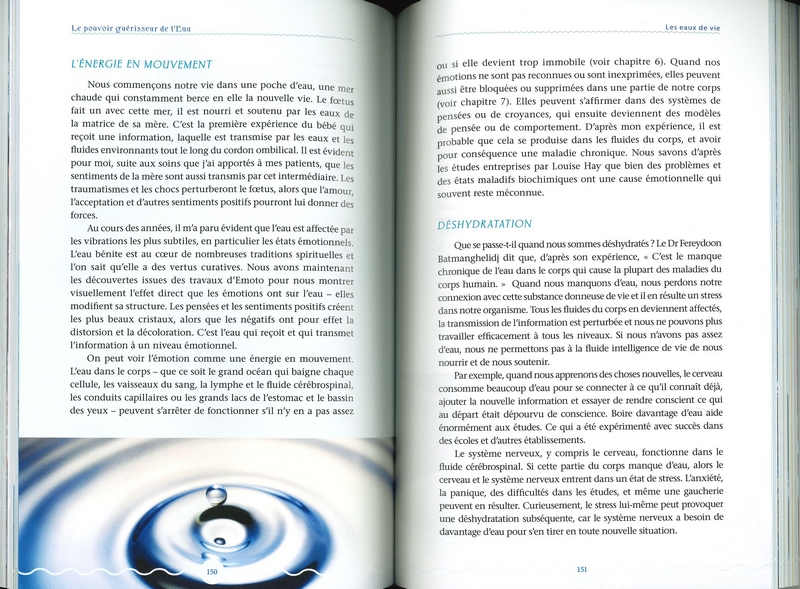 Le pouvoir guérisseur de l'Eau

L'ÉNERGIE EN MOUVEMENT

Nous commençons notre vie dans une poche d'eau, une mer chaude qui constamment berce en elle la nouvelle vie. Le fœtus fait un avec cette mer, il est nourri et soutenu par les eaux de la matrice de sa mère. C'est la première expérience du bébé qui reçoit une information, laquelle est transmise par les eaux et les fluides environnants tout le long du cordon ombilical. Il est évident pour moi, suite aux soins que j'ai apportés à mes patients, que les sentiments de la mère sont aussi transmis par cet intermédiaire. Les traumatismes et les chocs perturberont le fœtus, alors que l'amour, l'acceptation et d'autres sentiments positifs pourront lui donner des forces.

Au cours des années, il m'a paru évident que l'eau est affectée par les vibrations les plus subtiles, en particulier les états émotionnels. L'eau bénite est au cœur de nombreuses traditions spirituelles et l'on sait qu'elle a des vertus curatives. Nous avons maintenant les découvertes issues des travaux d'Emoto pour nous montrer visuellement l'effet direct que les émotions ont sur l'eau – elles modifient sa structure. Les pensées et les sentiments positifs créent les plus beaux cristaux, alors que les négatifs ont pour effet la distorsion et la décoloration. C'est l'eau qui reçoit et qui transmet l'information à un niveau émotionnel.

On peut voir l'émotion comme une énergie en mouvement. L'eau dans le corps – que ce soit le grand océan qui baigne chaque cellule, les vaisseaux du sang, la lymphe et le fluide cérébrospinal, les conduits capillaires ou les grands lacs de l'estomac et le bassin des yeux – peuvent s'arrêter de fonctionner s'il n'y en a pas assez

150

Les eaux de vie

ou si elle devient trop immobile (voir chapitre 6). Quand nos émotions ne sont pas reconnues ou sont inexprimées, elles peuvent aussi être bloquées ou supprimées dans une partie de notre corps (voir chapitre 7). Elles peuvent s'affirmer dans des systèmes de pensées ou de croyances, qui ensuite deviennent des modèles de pensée ou de comportement. D'après mon expérience, il est probable que cela se produise dans les fluides du corps, et avoir pour conséquence une maladie chronique. Nous savons d'après les études entreprises par Louise Hay que bien des problèmes et des états maladifs biochimiques ont une cause émotionnelle qui souvent reste méconnue.

DÉSHYDRATATION

Que se passe-t-il quand nous sommes déshydratés ? Le Dr Fereydoon Batmanghelidj dit que, d'après son expérience, « C'est le manque chronique de l'eau dans le corps qui cause la plupart des maladies du corps humain. » Quand nous manquons d'eau, nous perdons notre connexion avec cette substance donneuse de vie et il en résulte un stress dans notre organisme. Tous les fluides du corps en deviennent affectés, la transmission de l'information est perturbée et nous ne pouvons plus travailler efficacement à tous les niveaux. Si nous n'avons pas assez d'eau, nous ne permettons pas à la fluide intelligence de vie de nous nourrir et de nous soutenir.

Par exemple, quand nous apprenons des choses nouvelles, le cerveau consomme beaucoup d'eau pour se connecter à ce qu'il connaît déjà, ajouter la nouvelle information et essayer de rendre conscient ce qui au départ était dépourvu de conscience. Boire davantage d'eau aide énormément aux études. Ce qui a été expérimenté avec succès dans des écoles et d'autres établissements.

Le système nerveux, y compris le cerveau, fonctionne dans le fluide cérébrospinal. Si cette partie du corps manque d'eau, alors le cerveau et le système nerveux entrent dans un état de stress. L'anxiété, la panique, des difficultés dans les études, et même une gaucherie peuvent en résulter. Curieusement, le stress lui-même peut provoquer une déshydratation subséquente, car le système nerveux a besoin de davantage d'eau pour s'en tirer en toute nouvelle situation.

151